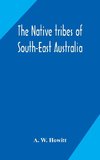 The Native tribes of South-East Australia

A. W. Howitt